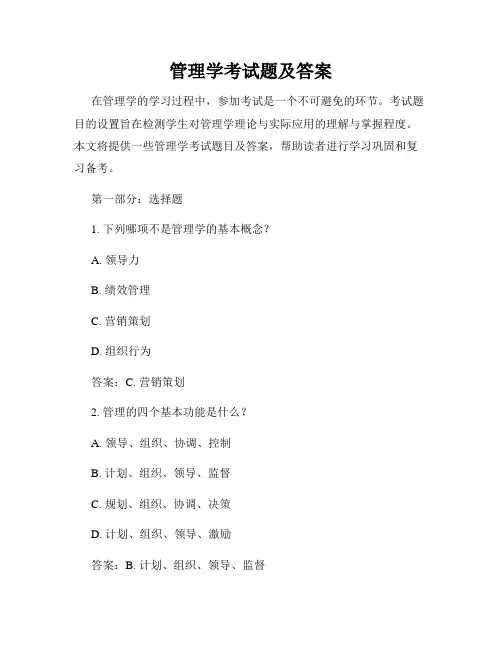 管理学考试题及答案

在管理学的学习过程中，参加考试是一个不可避免的环节。考试题目的设置旨在检测学生对管理学理论与实际应用的理解与掌握程度。本文将提供一些管理学考试题目及答案，帮助读者进行学习巩固和复习备考。

第一部分：选择题

1. 下列哪项不是管理学的基本概念？

A. 领导力

B. 绩效管理

C. 营销策划

D. 组织行为

答案：C. 营销策划

2. 管理的四个基本功能是什么？

A. 领导、组织、协调、控制

B. 计划、组织、领导、监督

C. 规划、组织、协调、决策

D. 计划、组织、领导、激励

答案：B. 计划、组织、领导、监督